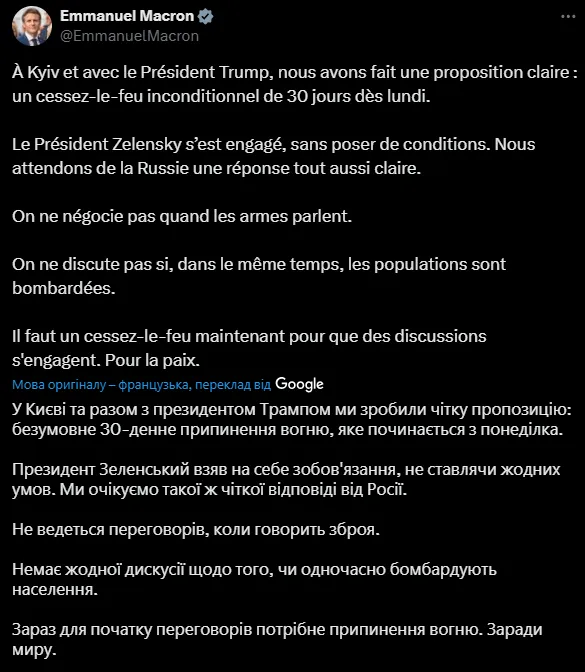 Emmanuel Macron
@EmmanuelMacron

À Kyiv et avec le Président Trump, nous avons fait une proposition claire : un cessez-le-feu inconditionnel de 30 jours dès lundi.

Le Président Zelensky s'est engagé, sans poser de conditions. Nous attendons de la Russie une réponse tout aussi claire.

On ne négocie pas quand les armes parlent.

On ne discute pas si, dans le même temps, les populations sont bombardées.

Il faut un cessez-le-feu maintenant pour que des discussions s'engagent. Pour la paix.

Мова оригіналу – французька, переклад від Google

У Києві та разом з президентом Трампом ми зробили чітку пропозицію: безумовне 30-денне припинення вогню, яке починається з понеділка.

Президент Зеленський взяв на себе зобов'язання, не ставлячи жодних умов. Ми очікуємо такої ж чіткої відповіді від Росії.

Не ведеться переговорів, коли говорить зброя.

Немає жодної дискусії щодо того, чи одночасно бомбардують населення.

Зараз для початку переговорів потрібне припинення вогню. Заради миру.